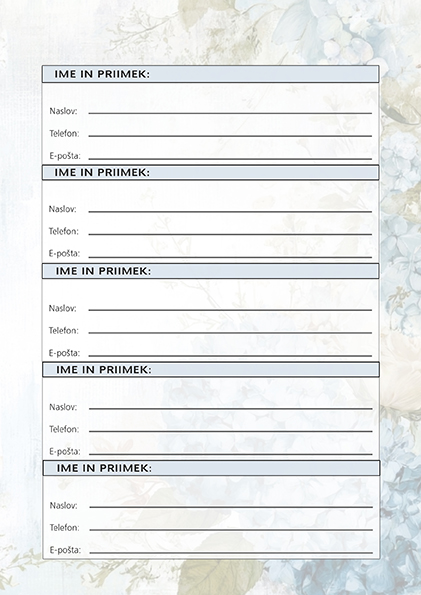 IME IN PRIIMEK:

Naslov:

Telefon:

E-pošta:

IME IN PRIIMEK:

Naslov:

Telefon:

E-pošta:

IME IN PRIIMEK:

Naslov:

Telefon:

E-pošta:

IME IN PRIIMEK:

Naslov:

Telefon:

E-pošta:

IME IN PRIIMEK:

Naslov:

Telefon:

E-pošta: